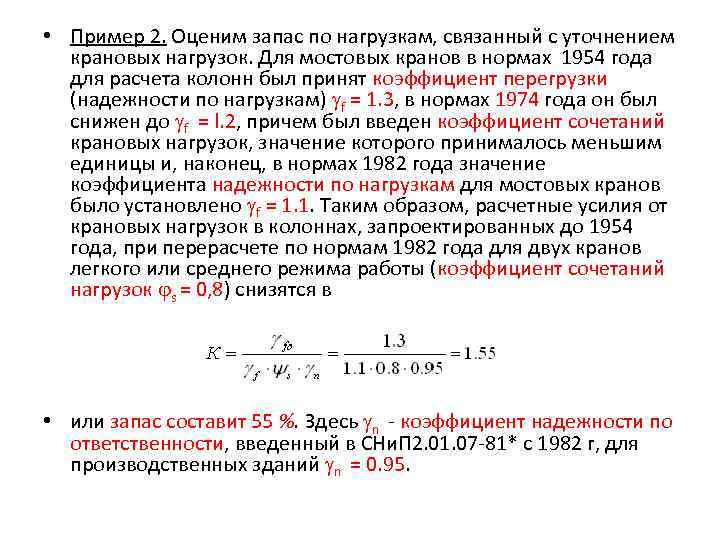 • Пример 2. Оценим запас по нагрузкам, связанный с уточнением крановых нагрузок. Для мостовых кранов в нормах 1954 года для расчета колонн был принят коэффициент перегрузки (надежности по нагрузкам) $\gamma_f$ = 1.3, в нормах 1974 года он был снижен до $\gamma_f$ = l.2, причем был введен коэффициент сочетаний крановых нагрузок, значение которого принималось меньшим единицы и, наконец, в нормах 1982 года значение коэффициента надежности по нагрузкам для мостовых кранов было установлено $\gamma_f$ = 1.1. Таким образом, расчетные усилия от крановых нагрузок в колоннах, запроектированных до 1954 года, при перерасчете по нормам 1982 года для двух кранов легкого или среднего режима работы (коэффициент сочетаний нагрузок $\varphi_s$ = 0,8) снизятся в

$K = \frac{\gamma_{fo}}{\gamma_f \cdot \psi_s \cdot \gamma_n} = \frac{1.3}{1.1 \cdot 0.8 \cdot 0.95} = 1.55$

• или запас составит 55 %. Здесь $\gamma_n$ - коэффициент надежности по ответственности, введенный в СНиП2.01.07-81* с 1982 г, для производственных зданий $\gamma_n$ = 0.95.